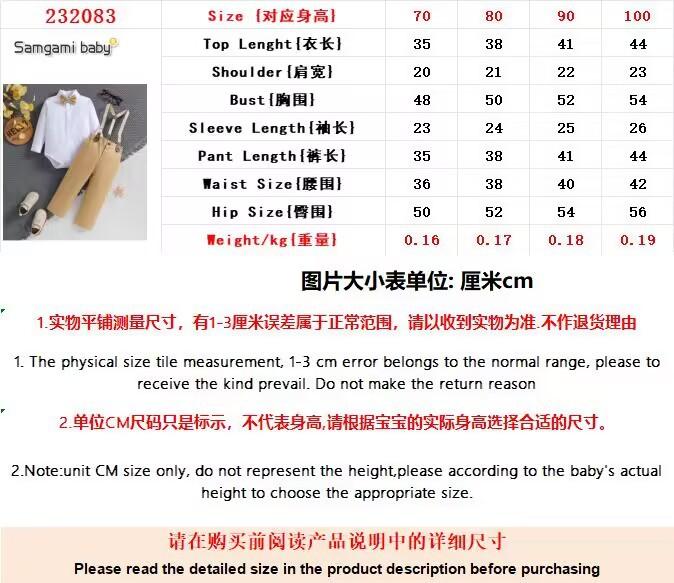 | 232083 | Size {对应身高} | 70 | 80 | 90 | 100 |
|---|---|---|---|---|---|
| Samgami baby | Top Lenght{衣长} | 35 | 38 | 41 | 44 |
| | Shoulder{肩宽} | 20 | 21 | 22 | 23 |
| | Bust{胸围} | 48 | 50 | 52 | 54 |
| | Sleeve Length{袖长} | 23 | 24 | 25 | 26 |
| | Pant Length{裤长} | 35 | 38 | 41 | 44 |
| | Waist Size{腰围} | 36 | 38 | 40 | 42 |
| | Hip Size{臀围} | 50 | 52 | 54 | 56 |
| | Weight/kg{重量} | 0.16 | 0.17 | 0.18 | 0.19 |

图片大小表单位: 厘米cm

1.实物平铺测量尺寸，有1-3厘米误差属于正常范围，请以收到实物为准.不作退货理由

1. The physical size tile measurement, 1-3 cm error belongs to the normal range, please to receive the kind prevail. Do not make the return reason

2.单位CM尺码只是标示，不代表身高,请根据宝宝的实际身高选择合适的尺寸。

2.Note:unit CM size only, do not represent the height,please according to the baby's actual height to choose the appropriate size.

请在购买前阅读产品说明中的详细尺寸

Please read the detailed size in the product description before purchasing